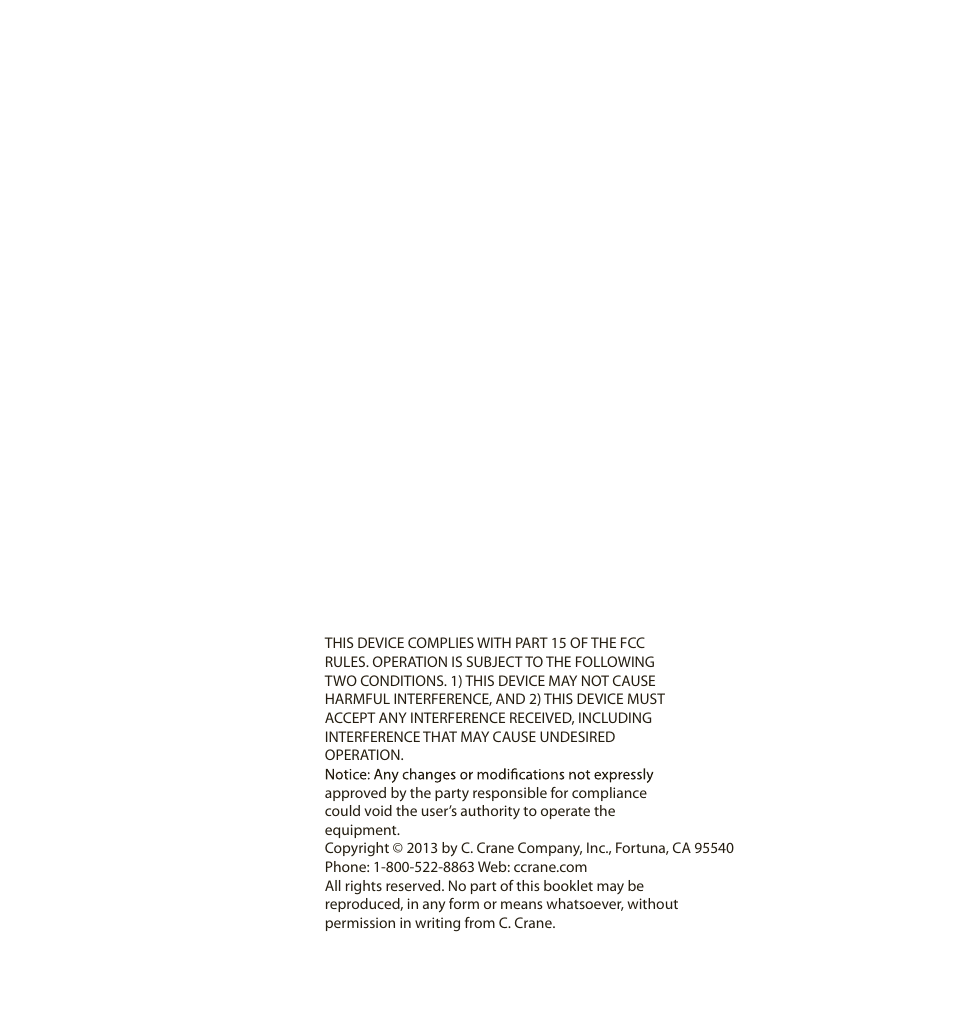 THIS DEVICE COMPLIES WITH PART 15 OF THE FCC RULES. OPERATION IS SUBJECT TO THE FOLLOWING TWO CONDITIONS. 1) THIS DEVICE MAY NOT CAUSE HARMFUL INTERFERENCE, AND 2) THIS DEVICE MUST ACCEPT ANY INTERFERENCE RECEIVED, INCLUDING INTERFERENCE THAT MAY CAUSE UNDESIRED OPERATION.

Notice: Any changes or modifications not expressly approved by the party responsible for compliance could void the user's authority to operate the equipment.

Copyright © 2013 by C. Crane Company, Inc., Fortuna, CA 95540
Phone: 1-800-522-8863 Web: ccrane.com

All rights reserved. No part of this booklet may be reproduced, in any form or means whatsoever, without permission in writing from C. Crane.